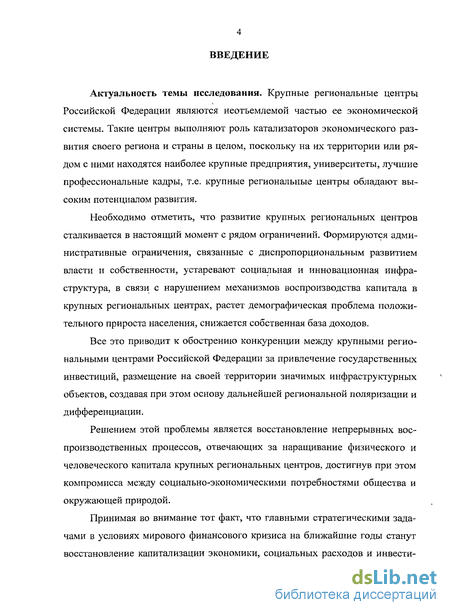 4

ВВЕДЕНИЕ

Актуальность темы исследования. Крупные региональные центры Российской Федерации являются неотъемлемой частью ее экономической системы. Такие центры выполняют роль катализаторов экономического развития своего региона и страны в целом, поскольку на их территории или рядом с ними находятся наиболее крупные предприятия, университеты, лучшие профессиональные кадры, т.е. крупные региональные центры обладают высоким потенциалом развития.

Необходимо отметить, что развитие крупных региональных центров сталкивается в настоящий момент с рядом ограничений. Формируются административные ограничения, связанные с диспропорциональным развитием власти и собственности, устаревают социальная и инновационная инфраструктура, в связи с нарушением механизмов воспроизводства капитала в крупных региональных центрах, растет демографическая проблема положительного прироста населения, снижается собственная база доходов.

Все это приводит к обострению конкуренции между крупными региональными центрами Российской Федерации за привлечение государственных инвестиций, размещение на своей территории значимых инфраструктурных объектов, создавая при этом основу дальнейшей региональной поляризации и дифференциации.

Решением этой проблемы является восстановление непрерывных воспроизводственных процессов, отвечающих за наращивание физического и человеческого капитала крупных региональных центров, достигнув при этом компромисса между социально-экономическими потребностями общества и окружающей природой.

Принимая во внимание тот факт, что главными стратегическими задачами в условиях мирового финансового кризиса на ближайшие годы станут восстановление капитализации экономики, социальных расходов и инвести-

dsLib.net
библиотека диссертаций